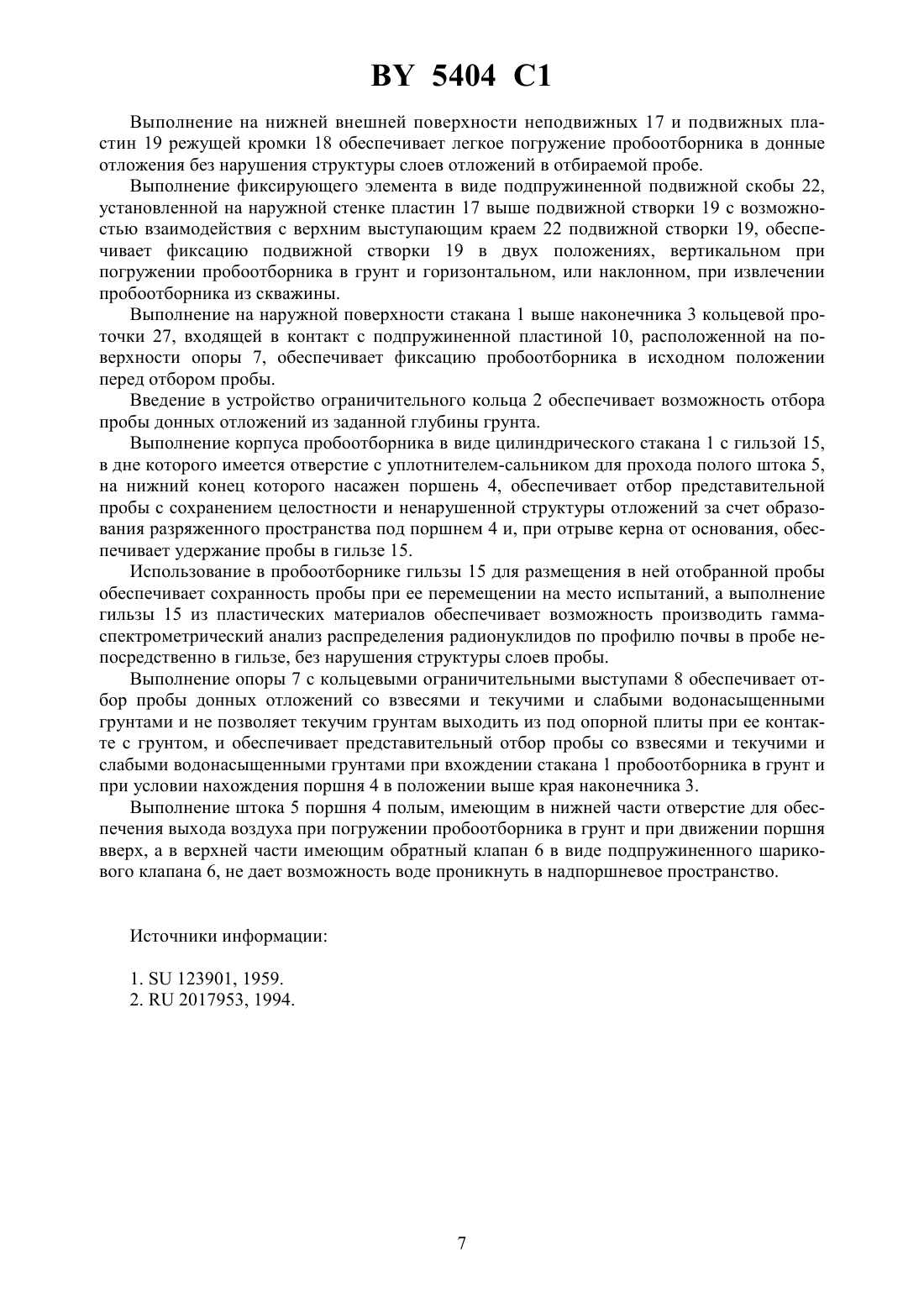 BY 5404 C1

Выполнение на нижней внешней поверхности неподвижных 17 и подвижных пластин 19 режущей кромки 18 обеспечивает легкое погружение пробоотборника в донные отложения без нарушения структуры слоев отложений в отбираемой пробе.

Выполнение фиксирующего элемента в виде подпружиненной подвижной скобы 22, установленной на наружной стенке пластин 17 выше подвижной створки 19 с возможностью взаимодействия с верхним выступающим краем 22 подвижной створки 19, обеспечивает фиксацию подвижной створки 19 в двух положениях, вертикальном при погружении пробоотборника в грунт и горизонтальном, или наклонном, при извлечении пробоотборника из скважины.

Выполнение на наружной поверхности стакана 1 выше наконечника 3 кольцевой проточки 27, входящей в контакт с подпружиненной пластиной 10, расположенной на поверхности опоры 7, обеспечивает фиксацию пробоотборника в исходном положении перед отбором пробы.

Введение в устройство ограничительного кольца 2 обеспечивает возможность отбора пробы донных отложений из заданной глубины грунта.

Выполнение корпуса пробоотборника в виде цилиндрического стакана 1 с гильзой 15, в дне которого имеется отверстие с уплотнителем-сальником для прохода полого штока 5, на нижний конец которого насажен поршень 4, обеспечивает отбор представительной пробы с сохранением целостности и ненарушенной структуры отложений за счет образования разряженного пространства под поршнем 4 и, при отрыве керна от основания, обеспечивает удержание пробы в гильзе 15.

Использование в пробоотборнике гильзы 15 для размещения в ней отобранной пробы обеспечивает сохранность пробы при ее перемещении на место испытаний, а выполнение гильзы 15 из пластических материалов обеспечивает возможность производить гамма-спектрометрический анализ распределения радионуклидов по профилю почвы в пробе непосредственно в гильзе, без нарушения структуры слоев пробы.

Выполнение опоры 7 с кольцевыми ограничительными выступами 8 обеспечивает отбор пробы донных отложений со взвесями и текучими и слабыми водонасыщенными грунтами и не позволяет текучим грунтам выходить из под опорной плиты при ее контакте с грунтом, и обеспечивает представительный отбор пробы со взвесями и текучими и слабыми водонасыщенными грунтами при вхождении стакана 1 пробоотборника в грунт и при условии нахождения поршня 4 в положении выше края наконечника 3.

Выполнение штока 5 поршня 4 полым, имеющим в нижней части отверстие для обеспечения выхода воздуха при погружении пробоотборника в грунт и при движении поршня вверх, а в верхней части имеющим обратный клапан 6 в виде подпружиненного шарикового клапана 6, не дает возможность воде проникнуть в надпоршневое пространство.

Источники информации:

1. SU 123901, 1959.
2. RU 2017953, 1994.

7